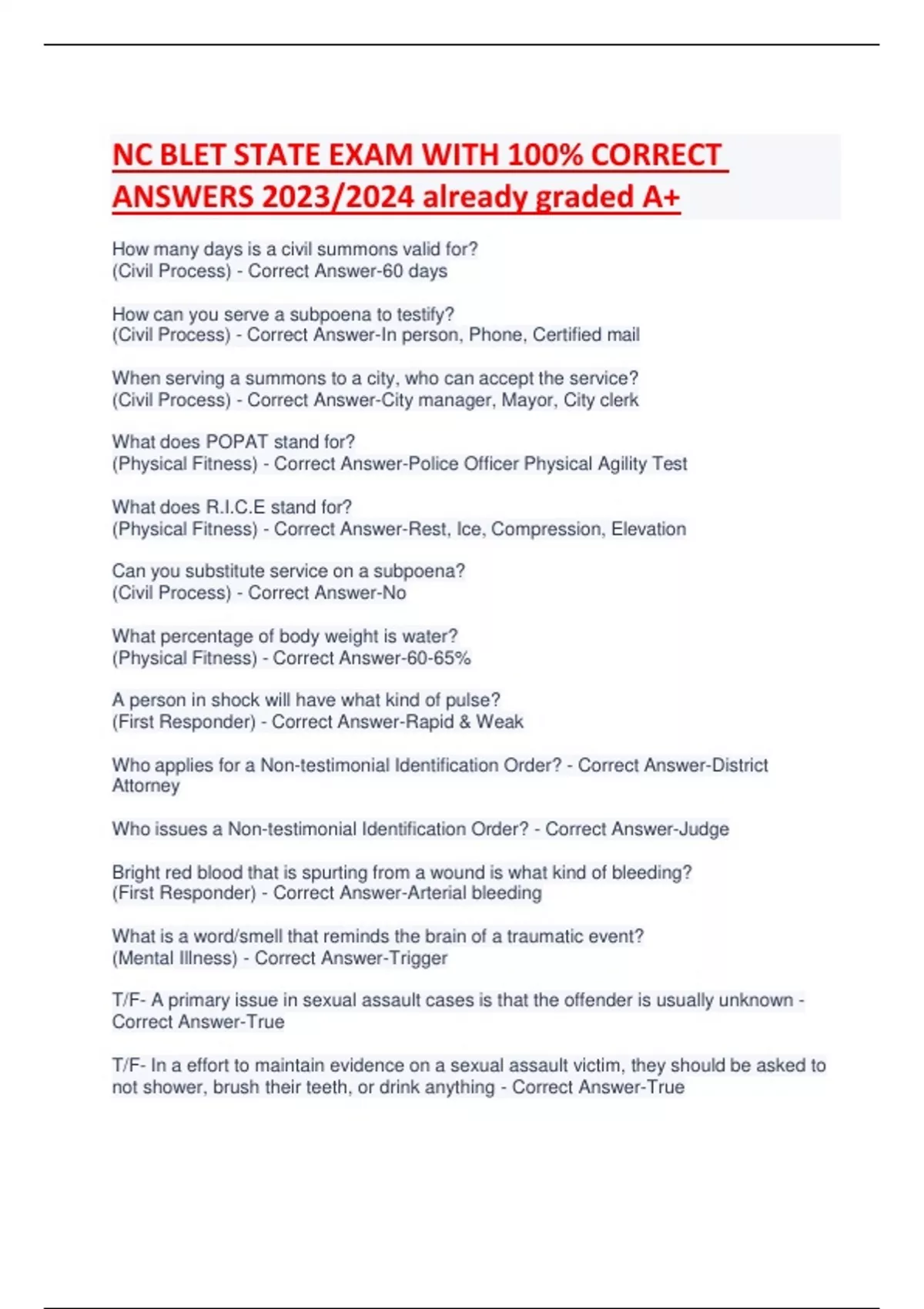 NC BLET STATE EXAM WITH 100% CORRECT ANSWERS 2023/2024 already graded A+

How many days is a civil summons valid for?
(Civil Process) - Correct Answer-60 days

How can you serve a subpoena to testify?
(Civil Process) - Correct Answer-In person, Phone, Certified mail

When serving a summons to a city, who can accept the service?
(Civil Process) - Correct Answer-City manager, Mayor, City clerk

What does POPAT stand for?
(Physical Fitness) - Correct Answer-Police Officer Physical Agility Test

What does R.I.C.E stand for?
(Physical Fitness) - Correct Answer-Rest, Ice, Compression, Elevation

Can you substitute service on a subpoena?
(Civil Process) - Correct Answer-No

What percentage of body weight is water?
(Physical Fitness) - Correct Answer-60-65%

A person in shock will have what kind of pulse?
(First Responder) - Correct Answer-Rapid & Weak

Who applies for a Non-testimonial Identification Order? - Correct Answer-District Attorney

Who issues a Non-testimonial Identification Order? - Correct Answer-Judge

Bright red blood that is spurting from a wound is what kind of bleeding?
(First Responder) - Correct Answer-Arterial bleeding

What is a word/smell that reminds the brain of a traumatic event?
(Mental Illness) - Correct Answer-Trigger

T/F- A primary issue in sexual assault cases is that the offender is usually unknown - Correct Answer-True

T/F- In a effort to maintain evidence on a sexual assault victim, they should be asked to not shower, brush their teeth, or drink anything - Correct Answer-True